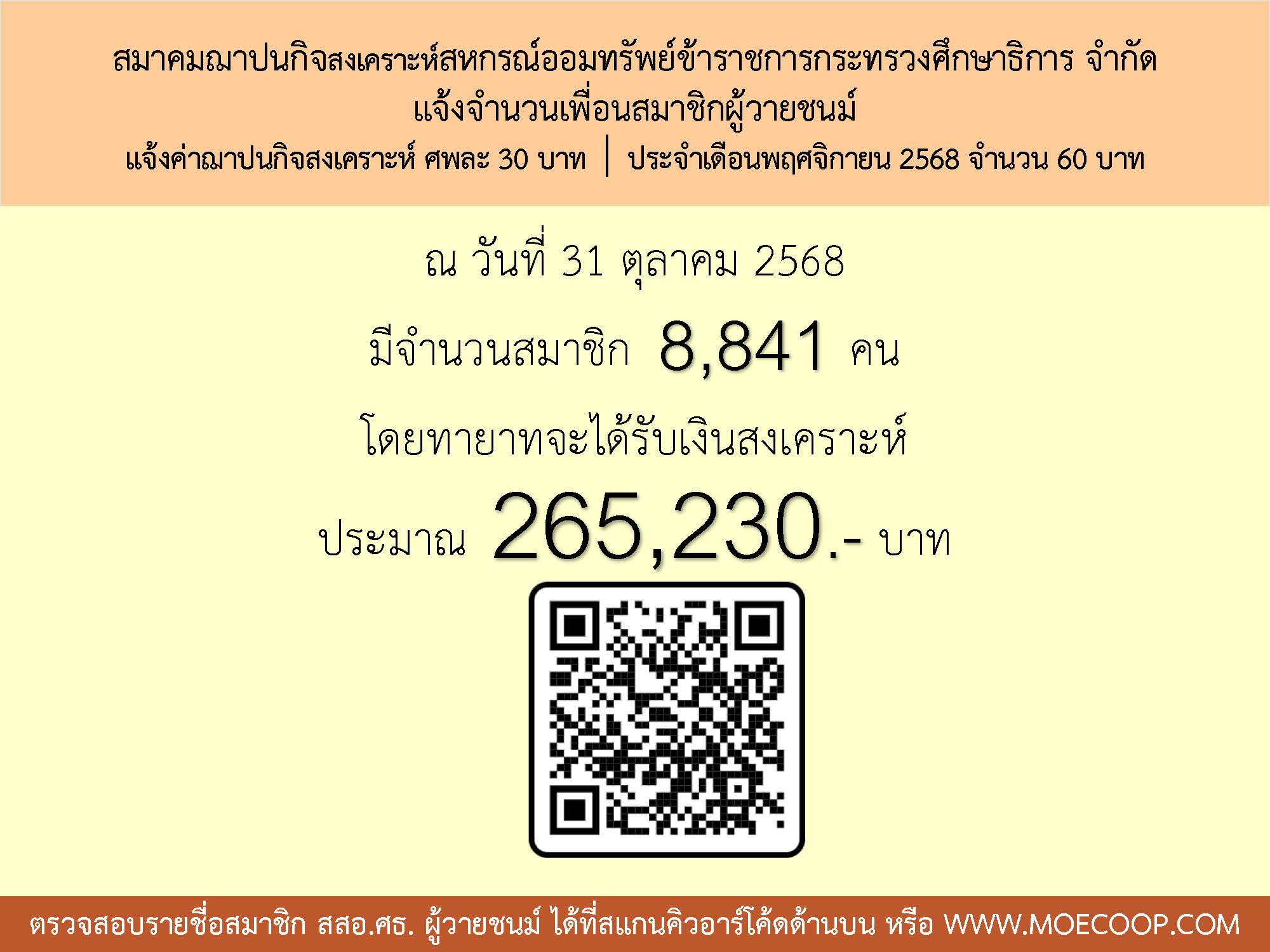 สมาคมฌาปนกิจสงเคราะห์สหกรณ์ออมทรัพย์ข้าราชการกระทรวงศึกษาธิการ จำกัด
แจ้งจำนวนเพื่อนสมาชิกผู้วายชนม์
แจ้งค่าฌาปนกิจสงเคราะห์ ศพละ 30 บาท | ประจำเดือนพฤศจิกายน 2568 จำนวน 60 บาท

ณ วันที่ 31 ตุลาคม 2568

มีจำนวนสมาชิก 8,841 คน

โดยทายาทจะได้รับเงินสงเคราะห์

ประมาณ 265,230.- บาท

ตรวจสอบรายชื่อสมาชิก สสอ.ศธ. ผู้วายชนม์ ได้ที่สแกนคิวอาร์โค้ดด้านบน หรือ WWW.MOECOOP.COM